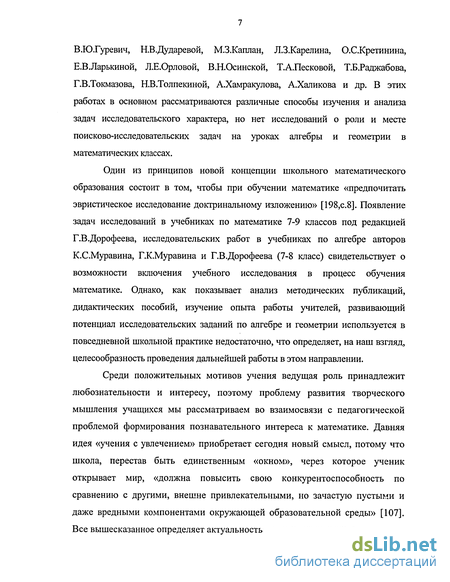 7

В.Ю.Гуревич, Н.В.Дударевой, М.З.Каплан, Л.З.Карелина, О.С.Кретинина, Е.В.Ларькиной, Л.Е.Орловой, В.Н.Осинской, Т.А.Песковой, Т.Б.Раджабова, Г.В.Токмазова, Н.В.Толпекиной, А.Хамракулова, А.Халикова и др. В этих работах в основном рассматриваются различные способы изучения и анализа задач исследовательского характера, но нет исследований о роли и месте поисково-исследовательских задач на уроках алгебры и геометрии в математических классах.

Один из принципов новой концепции школьного математического образования состоит в том, чтобы при обучении математике «предпочитать эвристическое исследование доктринальному изложению» [198,с.8]. Появление задач исследований в учебниках по математике 7-9 классов под редакцией Г.В.Дорофеева, исследовательских работ в учебниках по алгебре авторов К.С.Муравина, Г.К.Муравина и Г.В.Дорофеева (7-8 класс) свидетельствует о возможности включения учебного исследования в процесс обучения математике. Однако, как показывает анализ методических публикаций, дидактических пособий, изучение опыта работы учителей, развивающий потенциал исследовательских заданий по алгебре и геометрии используется в повседневной школьной практике недостаточно, что определяет, на наш взгляд, целесообразность проведения дальнейшей работы в этом направлении.

Среди положительных мотивов учения ведущая роль принадлежит любознательности и интересу, поэтому проблему развития творческого мышления учащихся мы рассматриваем во взаимосвязи с педагогической проблемой формирования познавательного интереса к математике. Давняя идея «учения с увлечением» приобретает сегодня новый смысл, потому что школа, перестав быть единственным «окном», через которое ученик открывает мир, «должна повысить свою конкурентоспособность по сравнению с другими, внешне привлекательными, но зачастую пустыми и даже вредными компонентами окружающей образовательной среды» [107]. Все вышесказанное определяет актуальность

dsLib.net
библиотека диссертаций